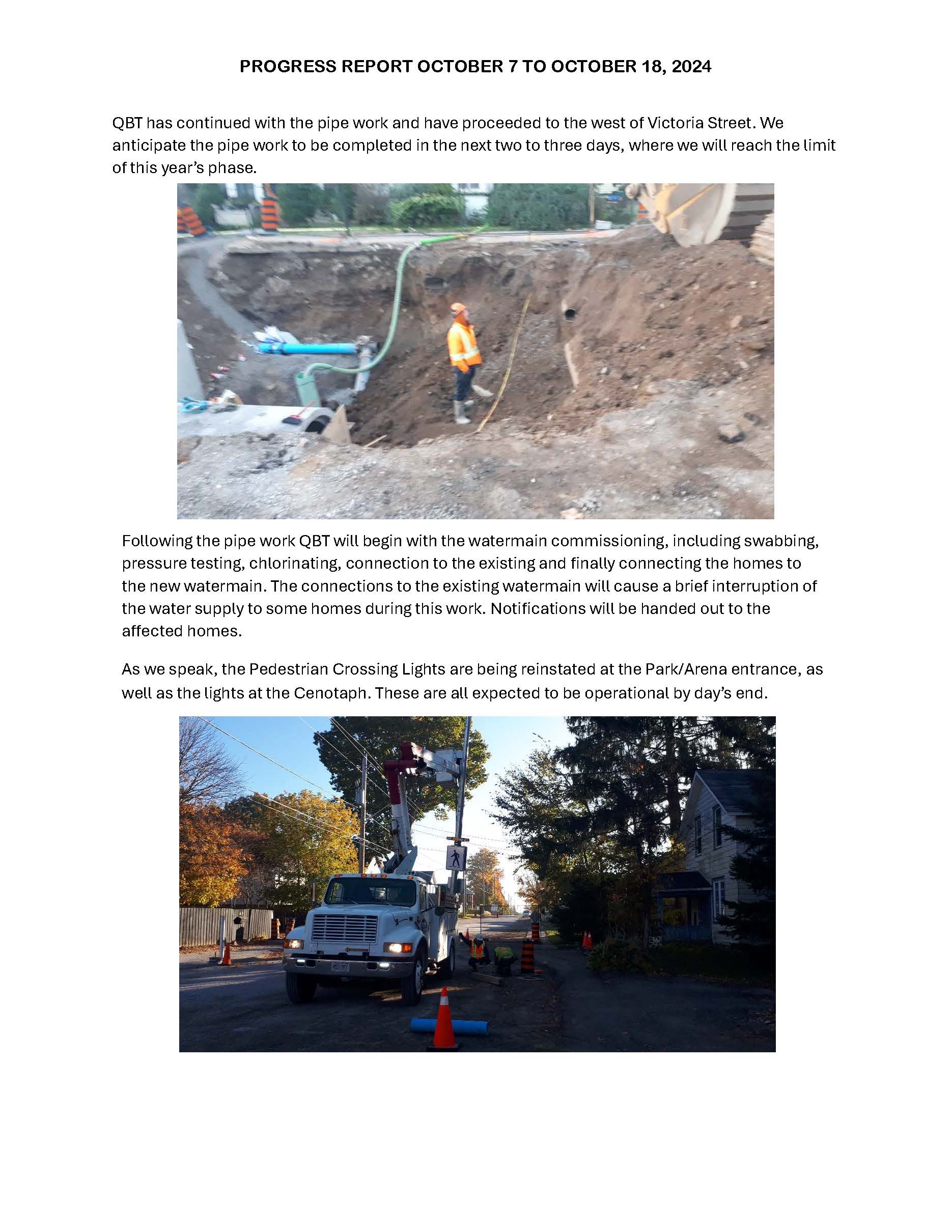 PROGRESS REPORT OCTOBER 7 TO OCTOBER 18, 2024

QBT has continued with the pipe work and have proceeded to the west of Victoria Street. We anticipate the pipe work to be completed in the next two to three days, where we will reach the limit of this year's phase.

Following the pipe work QBT will begin with the watermain commissioning, including swabbing, pressure testing, chlorinating, connection to the existing and finally connecting the homes to the new watermain. The connections to the existing watermain will cause a brief interruption of the water supply to some homes during this work. Notifications will be handed out to the affected homes.

As we speak, the Pedestrian Crossing Lights are being reinstated at the Park/Arena entrance, as well as the lights at the Cenotaph. These are all expected to be operational by day's end.